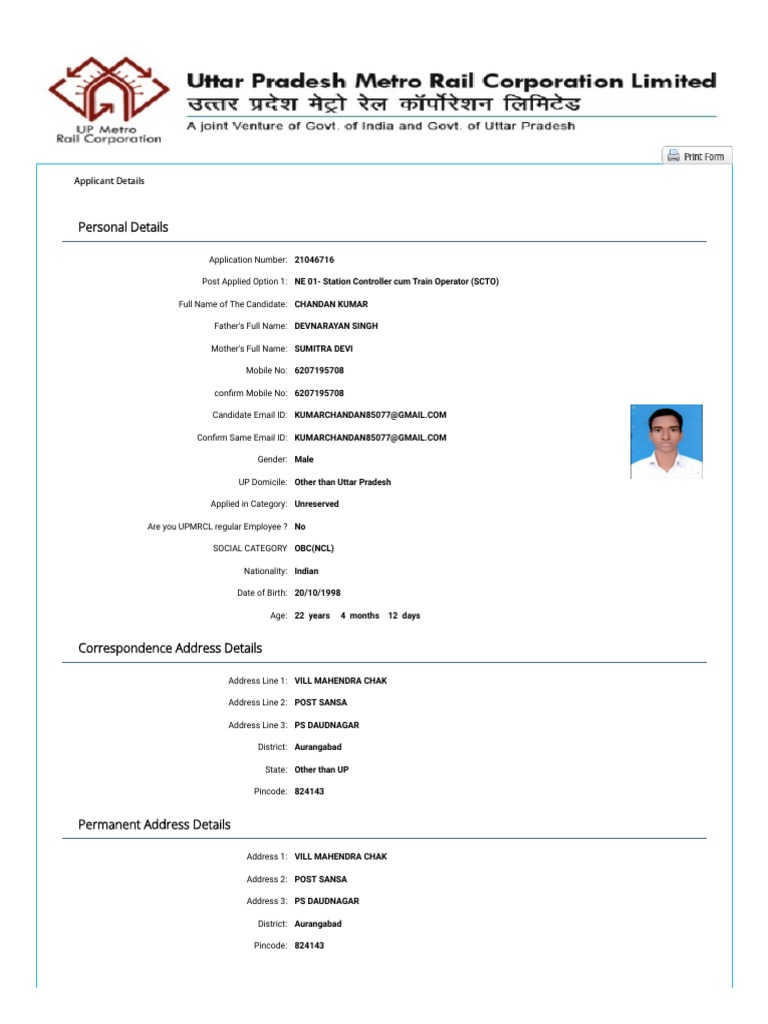 UP Metro
Rail Corporation

Uttar Pradesh Metro Rail Corporation Limited
उत्तर प्रदेश मेट्रो रेल कॉर्पोरेशन लिमिटेड
A joint Venture of Govt. of India and Govt. of Uttar Pradesh

Print Form

Applicant Details

Personal Details

Application Number: 21046716
Post Applied Option 1: NE 01- Station Controller cum Train Operator (SCTO)
Full Name of The Candidate: CHANDAN KUMAR
Father's Full Name: DEVNARAYAN SINGH
Mother's Full Name: SUMITRA DEVI
Mobile No: 6207195708
confirm Mobile No: 6207195708
Candidate Email ID: KUMARCHANDAN85077@GMAIL.COM
Confirm Same Email ID: KUMARCHANDAN85077@GMAIL.COM
Gender: Male
UP Domicile: Other than Uttar Pradesh
Applied in Category: Unreserved
Are you UPMRCL regular Employee ? No
SOCIAL CATEGORY OBC(NCL)
Nationality: Indian
Date of Birth: 20/10/1998
Age: 22 years 4 months 12 days

Correspondence Address Details

Address Line 1: VILL MAHENDRA CHAK
Address Line 2: POST SANSA
Address Line 3: PS DAUDNAGAR
District: Aurangabad
State: Other than UP
Pincode: 824143

Permanent Address Details

Address 1: VILL MAHENDRA CHAK
Address 2: POST SANSA
Address 3: PS DAUDNAGAR
District: Aurangabad
Pincode: 824143